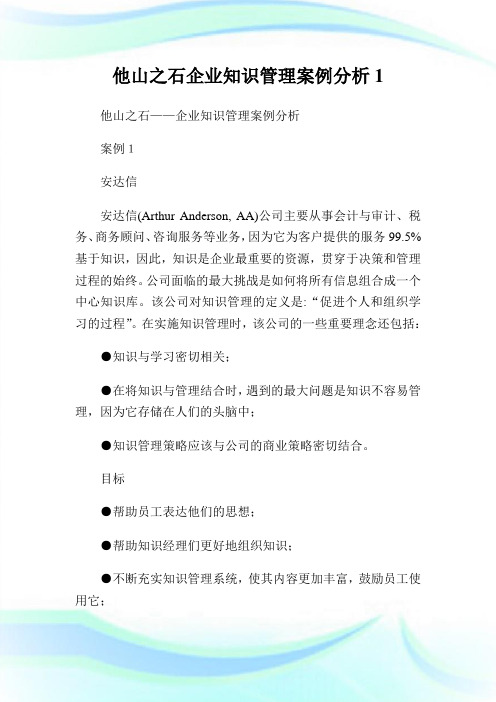 他山之石企业知识管理案例分析 1

他山之石——企业知识管理案例分析

案例 1

安达信

安达信(Arthur Anderson, AA)公司主要从事会计与审计、税务、商务顾问、咨询服务等业务，因为它为客户提供的服务 99.5%基于知识，因此，知识是企业最重要的资源，贯穿于决策和管理过程的始终。公司面临的最大挑战是如何将所有信息组合成一个中心知识库。该公司对知识管理的定义是:“促进个人和组织学习的过程”。在实施知识管理时，该公司的一些重要理念还包括：

●知识与学习密切相关；

●在将知识与管理结合时，遇到的最大问题是知识不容易管理，因为它存储在人们的头脑中；

●知识管理策略应该与公司的商业策略密切结合。

目标

●帮助员工表达他们的思想；

●帮助知识经理们更好地组织知识；

●不断充实知识管理系统，使其内容更加丰富，鼓励员工使用它；